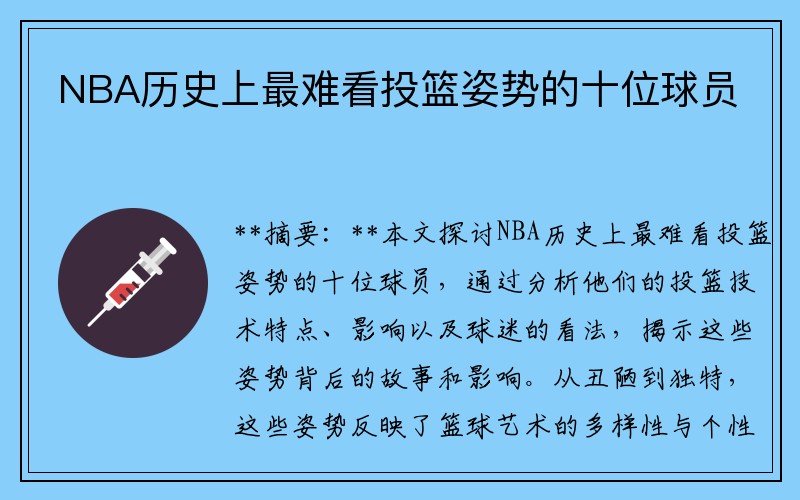 NBA历史上最难看投篮姿势的十位球员

**摘要：**本文探讨NBA历史上最难看投篮姿势的十位球员，通过分析他们的投篮技术特点、影响以及球迷的看法，揭示这些姿势背后的故事和影响。从丑陋到独特，这些姿势反映了篮球艺术的多样性与个性